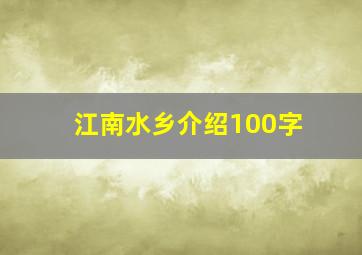 江南水乡介绍100字